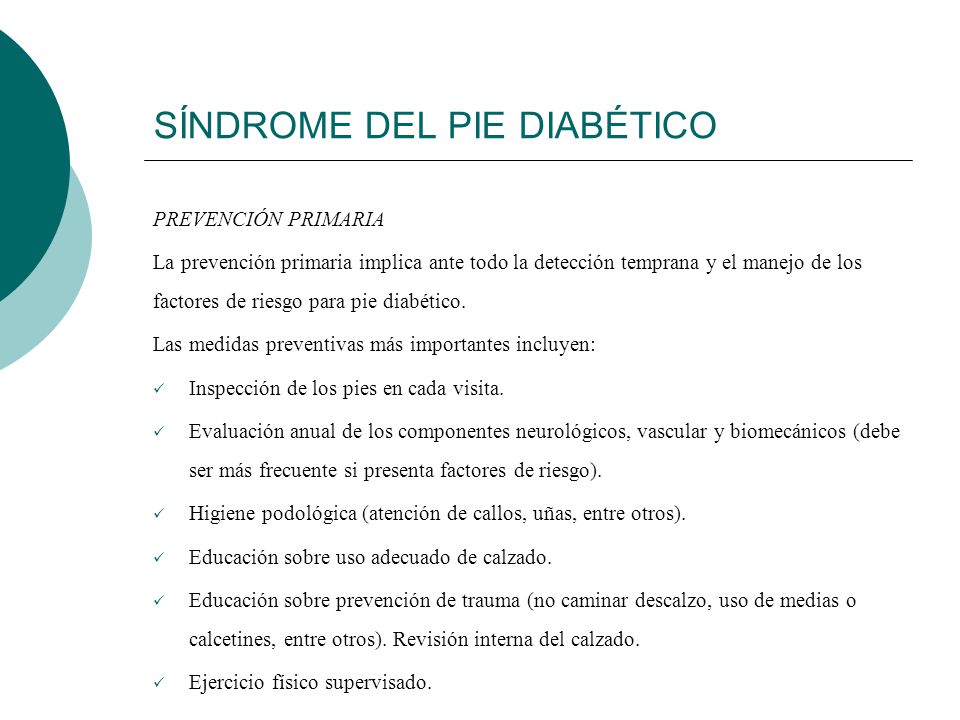 SÍNDROME DEL PIE DIABÉTICO

PREVENCIÓN PRIMARIA

La prevención primaria implica ante todo la detección temprana y el manejo de los factores de riesgo para pie diabético.

Las medidas preventivas más importantes incluyen:

✓ Inspección de los pies en cada visita.

✓ Evaluación anual de los componentes neurológicos, vascular y biomecánicos (debe ser más frecuente si presenta factores de riesgo).

✓ Higiene podológica (atención de callos, uñas, entre otros).

✓ Educación sobre uso adecuado de calzado.

✓ Educación sobre prevención de trauma (no caminar descalzo, uso de medias o calcetines, entre otros). Revisión interna del calzado.

✓ Ejercicio físico supervisado.